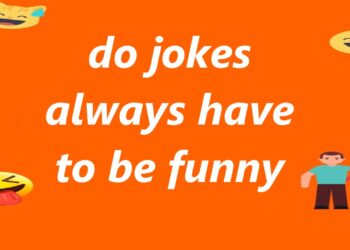 do jokes always have to be funny